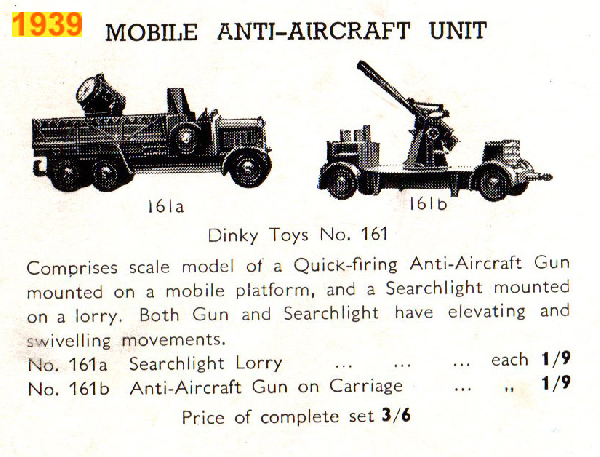 1939 MOBILE ANTI-AIRCRAFT UNIT

161a

161b

Dinky Toys No. 161

Comprises scale model of a Quick-firing Anti-Aircraft Gun mounted on a mobile platform, and a Searchlight mounted on a lorry. Both Gun and Searchlight have elevating and swivelling movements.

No. 161a Searchlight Lorry ... ... ... each 1/9
No. 161b Anti-Aircraft Gun on Carriage ... ,, 1/9

Price of complete set 3/6